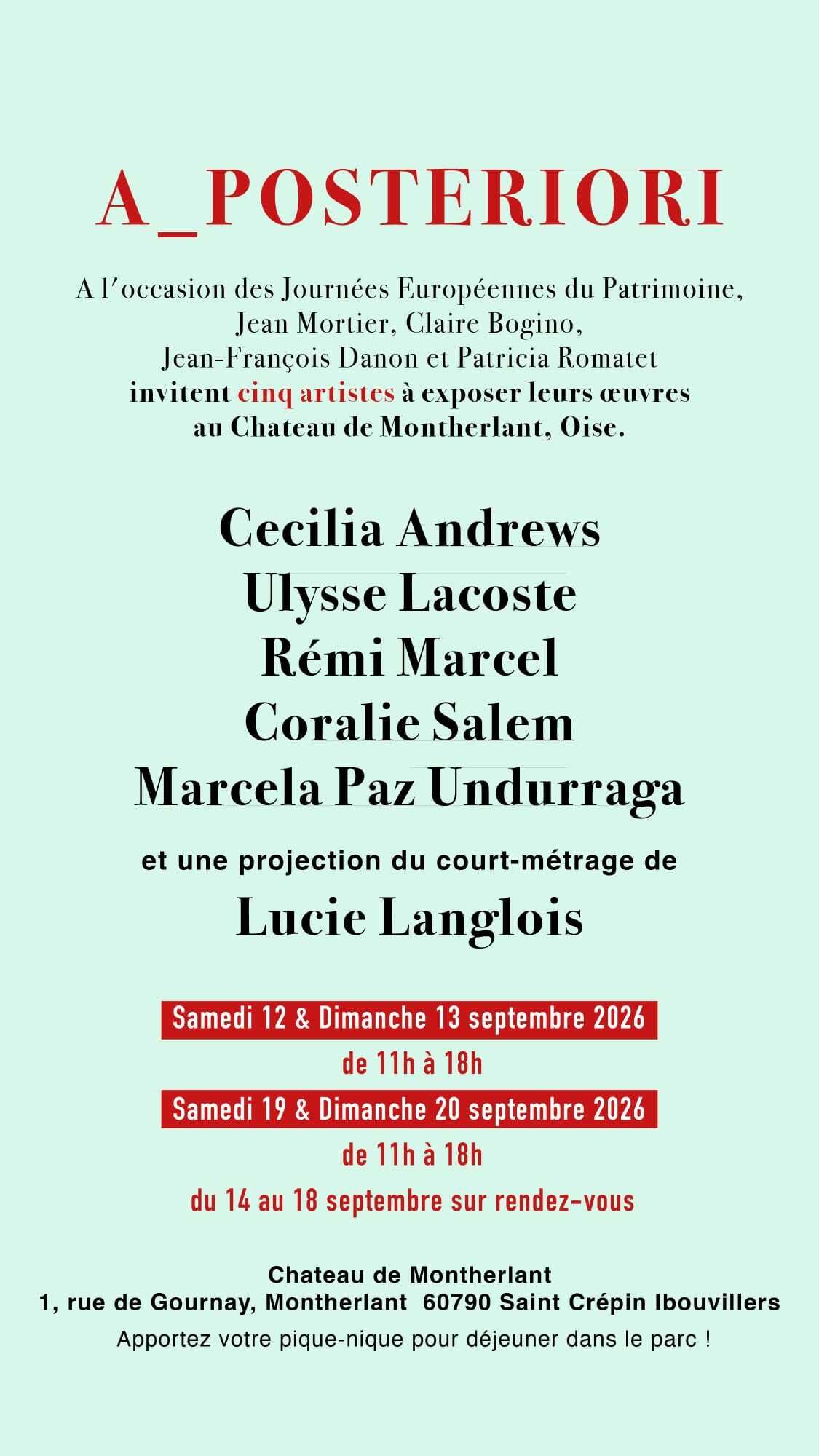 A_POSTERIORI

A l'occasion des Journées Européennes du Patrimoine, Jean Mortier, Claire Bogino, Jean-François Danon et Patricia Romatet invitent cinq artistes à exposer leurs œuvres au Chateau de Montherlant, Oise.

Cecilia Andrews
Ulysse Lacoste
Rémi Marcel
Coralie Salem
Marcela Paz Undurraga

et une projection du court-métrage de
Lucie Langlois

Samedi 12 & Dimanche 13 septembre 2026
de 11h à 18h
Samedi 19 & Dimanche 20 septembre 2026
de 11h à 18h
du 14 au 18 septembre sur rendez-vous

Chateau de Montherlant
1, rue de Gournay, Montherlant 60790 Saint Crépin Ibouvillers
Apportez votre pique-nique pour déjeuner dans le parc !